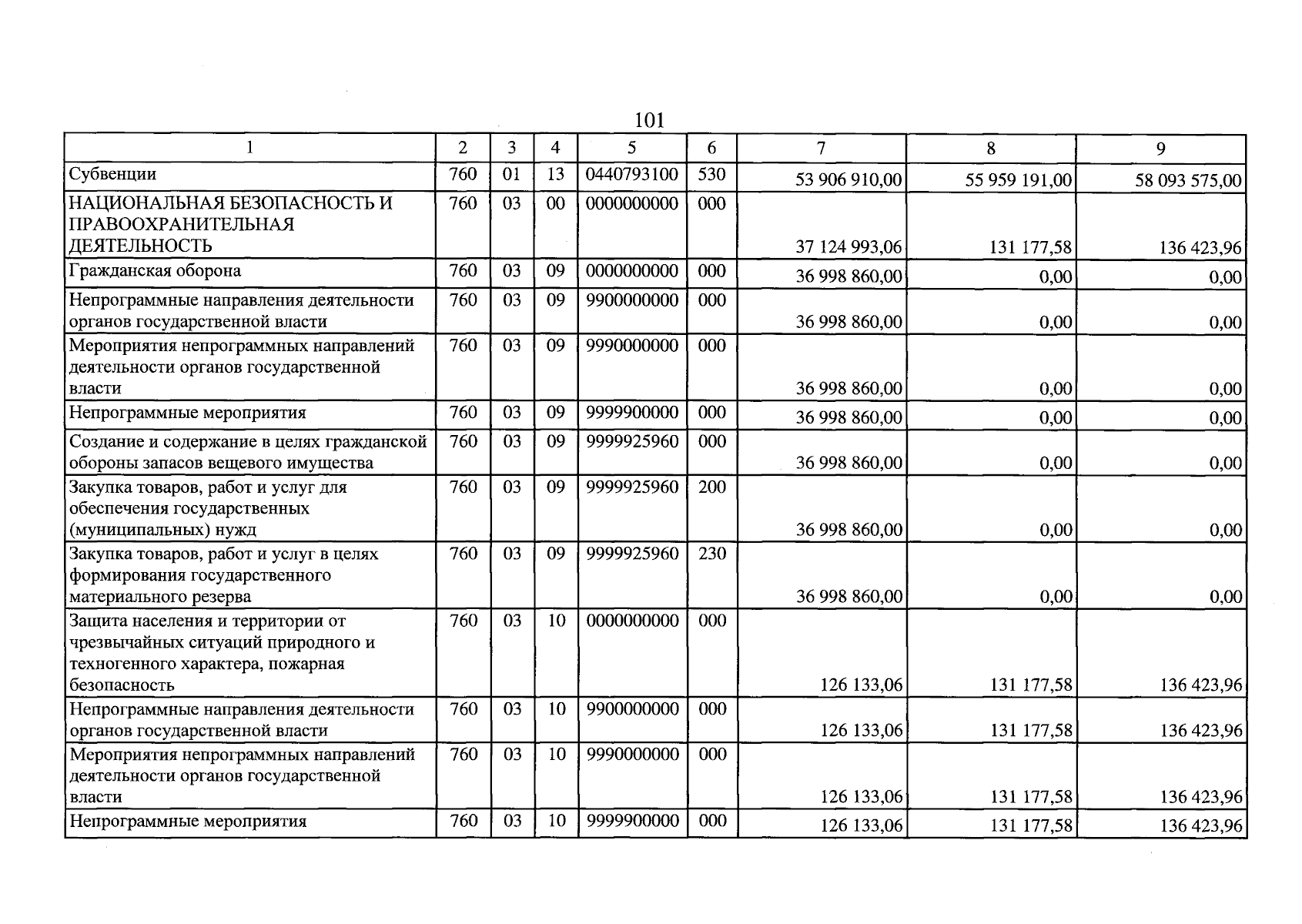 101

| 1 | 2 | 3 | 4 | 5 | 6 | 7 | 8 | 9 |
|---|---|---|---|---|---|---|---|---|
| Субвенции | 760 | 01 | 13 | 0440793100 | 530 | 53 906 910,00 | 55 959 191,00 | 58 093 575,00 |
| НАЦИОНАЛЬНАЯ БЕЗОПАСНОСТЬ И ПРАВООХРАНИТЕЛЬНАЯ ДЕЯТЕЛЬНОСТЬ | 760 | 03 | 00 | 0000000000 | 000 | 37 124 993,06 | 131 177,58 | 136 423,96 |
| Гражданская оборона | 760 | 03 | 09 | 0000000000 | 000 | 36 998 860,00 | 0,00 | 0,00 |
| Непрограммные направления деятельности органов государственной власти | 760 | 03 | 09 | 9900000000 | 000 | 36 998 860,00 | 0,00 | 0,00 |
| Мероприятия непрограммных направлений деятельности органов государственной власти | 760 | 03 | 09 | 9990000000 | 000 | 36 998 860,00 | 0,00 | 0,00 |
| Непрограммные мероприятия | 760 | 03 | 09 | 9999900000 | 000 | 36 998 860,00 | 0,00 | 0,00 |
| Создание и содержание в целях гражданской обороны запасов вещевого имущества | 760 | 03 | 09 | 9999925960 | 000 | 36 998 860,00 | 0,00 | 0,00 |
| Закупка товаров, работ и услуг для обеспечения государственных (муниципальных) нужд | 760 | 03 | 09 | 9999925960 | 200 | 36 998 860,00 | 0,00 | 0,00 |
| Закупка товаров, работ и услуг в целях формирования государственного материального резерва | 760 | 03 | 09 | 9999925960 | 230 | 36 998 860,00 | 0,00 | 0,00 |
| Защита населения и территории от чрезвычайных ситуаций природного и техногенного характера, пожарная безопасность | 760 | 03 | 10 | 0000000000 | 000 | 126 133,06 | 131 177,58 | 136 423,96 |
| Непрограммные направления деятельности органов государственной власти | 760 | 03 | 10 | 9900000000 | 000 | 126 133,06 | 131 177,58 | 136 423,96 |
| Мероприятия непрограммных направлений деятельности органов государственной власти | 760 | 03 | 10 | 9990000000 | 000 | 126 133,06 | 131 177,58 | 136 423,96 |
| Непрограммные мероприятия | 760 | 03 | 10 | 9999900000 | 000 | 126 133,06 | 131 177,58 | 136 423,96 |